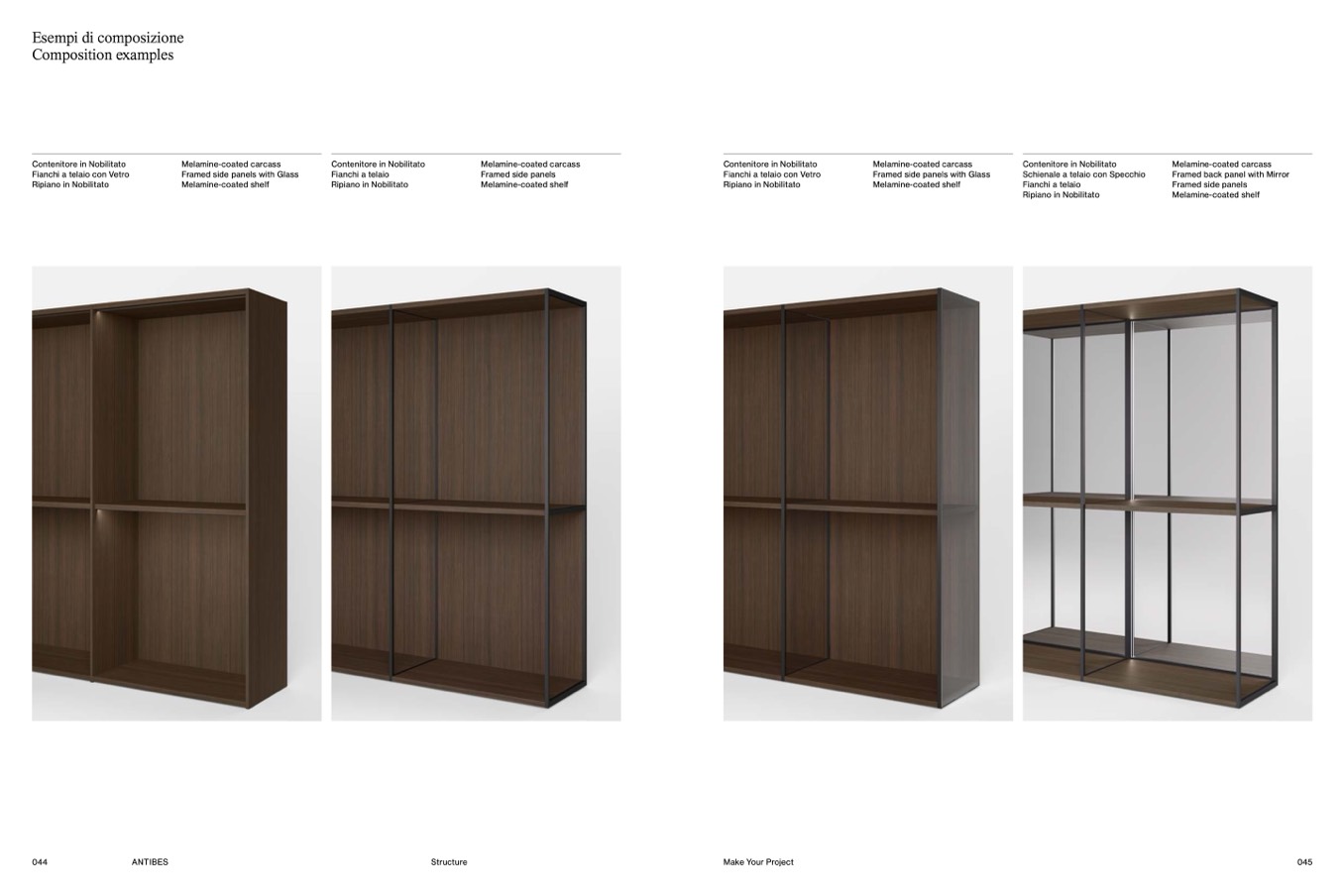 Esempi di composizione
Composition examples

Contenitore in Nobilitato
Fianchi a telaio con Vetro
Ripiano in Nobilitato

Melamine-coated carcass
Framed side panels with Glass
Melamine-coated shelf

Contenitore in Nobilitato
Fianchi a telaio
Ripiano in Nobilitato

Melamine-coated carcass
Framed side panels
Melamine-coated shelf

Contenitore in Nobilitato
Fianchi a telaio con Vetro
Ripiano in Nobilitato

Melamine-coated carcass
Framed side panels with Glass
Melamine-coated shelf

Contenitore in Nobilitato
Schienale a telaio con Specchio
Fianchi a telaio
Ripiano in Nobilitato

Melamine-coated carcass
Framed back panel with Mirror
Framed side panels
Melamine-coated shelf

044 ANTIBES Structure

Make Your Project 045